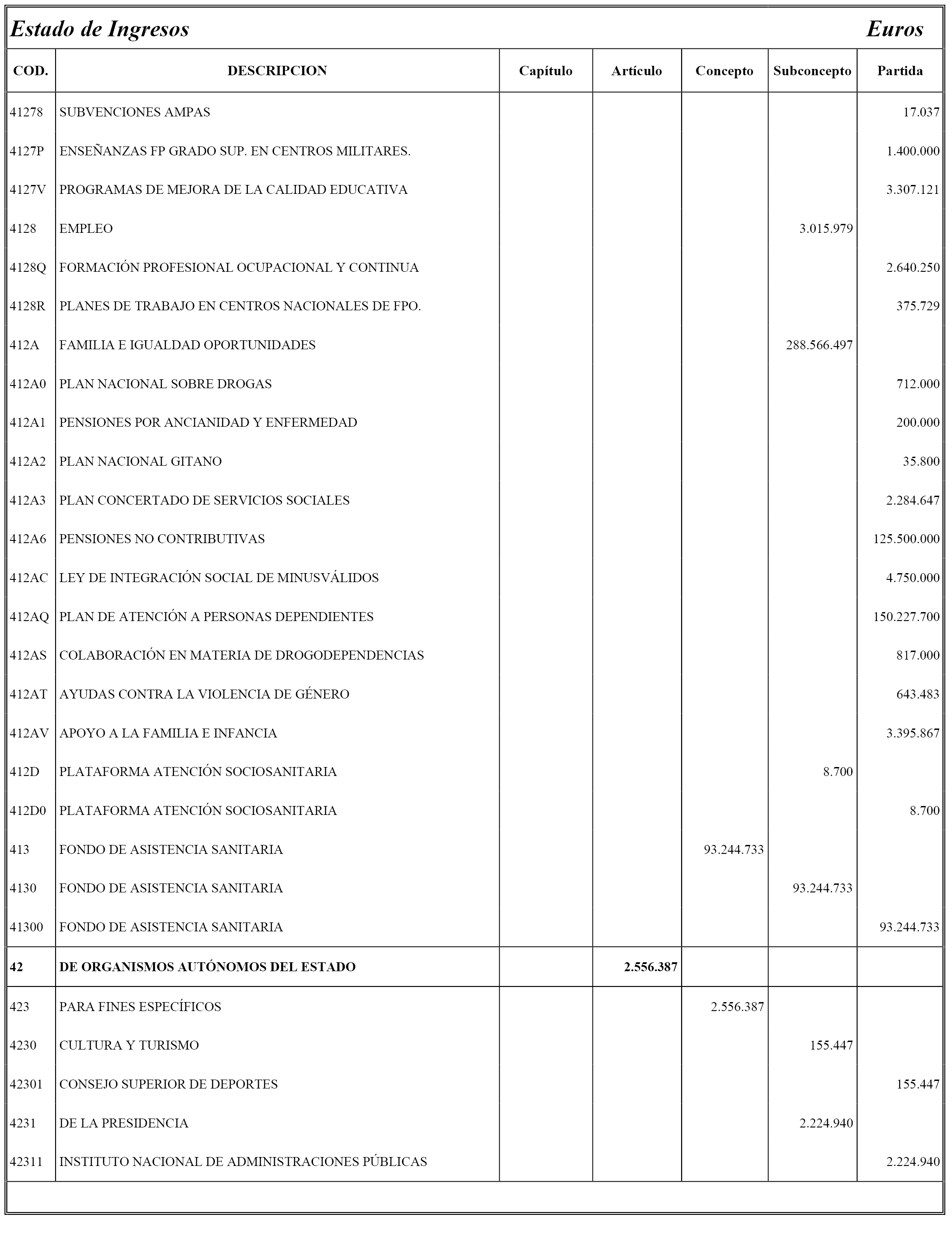 Estado de Ingresos Euros

| COD. | DESCRIPCION | Capítulo | Artículo | Concepto | Subconcepto | Partida |
|---|---|---|---|---|---|---|
| 41278 | SUBVENCIONES AMPAS | | | | | 17.037 |
| 4127P | ENSEÑANZAS FP GRADO SUP. EN CENTROS MILITARES. | | | | | 1.400.000 |
| 4127V | PROGRAMAS DE MEJORA DE LA CALIDAD EDUCATIVA | | | | | 3.307.121 |
| 4128 | EMPLEO | | | | 3.015.979 | |
| 4128Q | FORMACIÓN PROFESIONAL OCUPACIONAL Y CONTINUA | | | | | 2.640.250 |
| 4128R | PLANES DE TRABAJO EN CENTROS NACIONALES DE FPO. | | | | | 375.729 |
| 412A | FAMILIA E IGUALDAD OPORTUNIDADES | | | | 288.566.497 | |
| 412A0 | PLAN NACIONAL SOBRE DROGAS | | | | | 712.000 |
| 412A1 | PENSIONES POR ANCIANIDAD Y ENFERMEDAD | | | | | 200.000 |
| 412A2 | PLAN NACIONAL GITANO | | | | | 35.800 |
| 412A3 | PLAN CONCERTADO DE SERVICIOS SOCIALES | | | | | 2.284.647 |
| 412A6 | PENSIONES NO CONTRIBUTIVAS | | | | | 125.500.000 |
| 412AC | LEY DE INTEGRACIÓN SOCIAL DE MINUSVÁLIDOS | | | | | 4.750.000 |
| 412AQ | PLAN DE ATENCIÓN A PERSONAS DEPENDIENTES | | | | | 150.227.700 |
| 412AS | COLABORACIÓN EN MATERIA DE DROGODEPENDENCIAS | | | | | 817.000 |
| 412AT | AYUDAS CONTRA LA VIOLENCIA DE GÉNERO | | | | | 643.483 |
| 412AV | APOYO A LA FAMILIA E INFANCIA | | | | | 3.395.867 |
| 412D | PLATAFORMA ATENCIÓN SOCIOSANITARIA | | | | 8.700 | |
| 412D0 | PLATAFORMA ATENCIÓN SOCIOSANITARIA | | | | | 8.700 |
| 413 | FONDO DE ASISTENCIA SANITARIA | | | 93.244.733 | | |
| 4130 | FONDO DE ASISTENCIA SANITARIA | | | | 93.244.733 | |
| 41300 | FONDO DE ASISTENCIA SANITARIA | | | | | 93.244.733 |
| 42 | DE ORGANISMOS AUTÓNOMOS DEL ESTADO | | 2.556.387 | | | |
| 423 | PARA FINES ESPECÍFICOS | | | 2.556.387 | | |
| 4230 | CULTURA Y TURISMO | | | | 155.447 | |
| 42301 | CONSEJO SUPERIOR DE DEPORTES | | | | | 155.447 |
| 4231 | DE LA PRESIDENCIA | | | | 2.224.940 | |
| 42311 | INSTITUTO NACIONAL DE ADMINISTRACIONES PÚBLICAS | | | | | 2.224.940 |